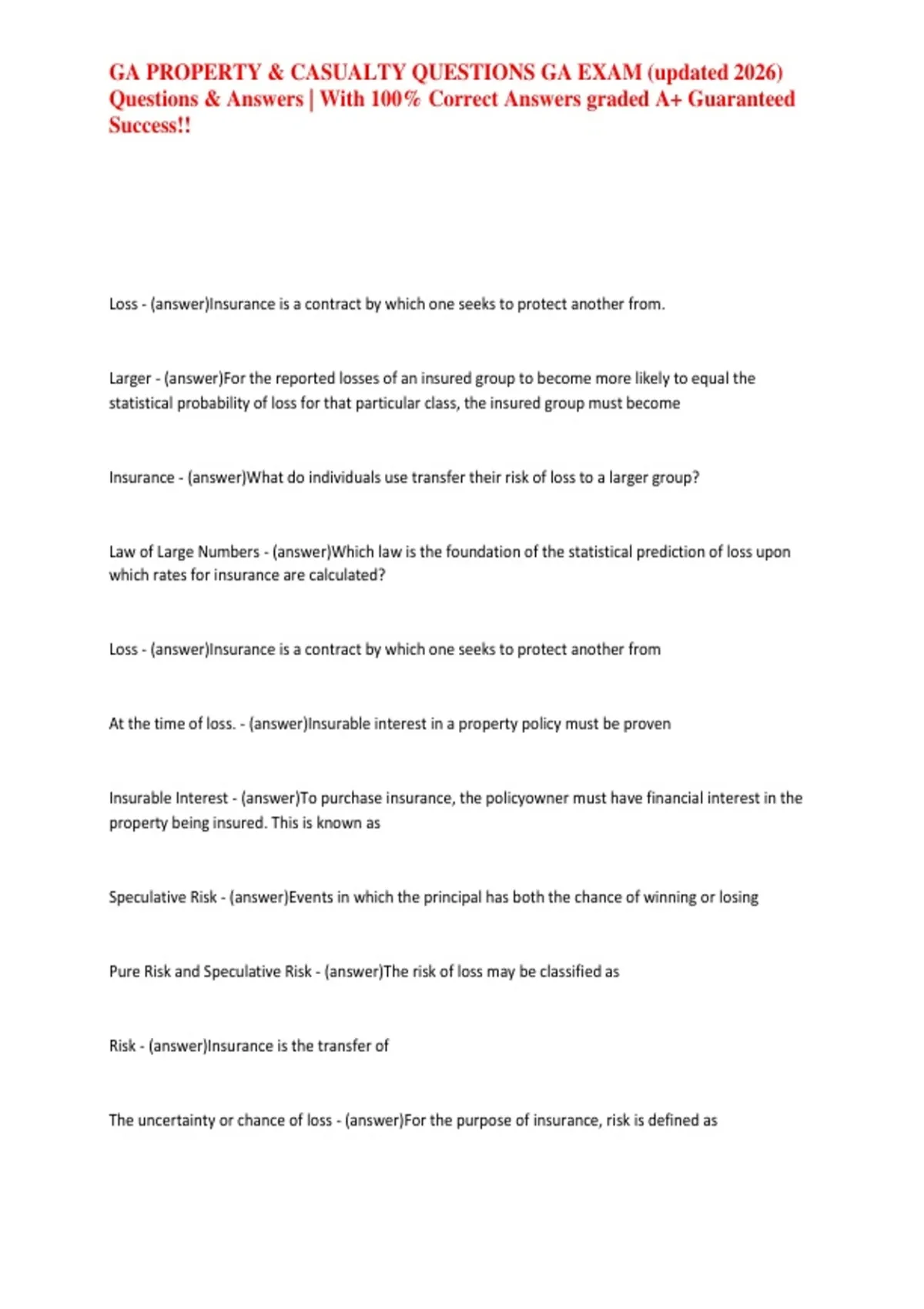 GA PROPERTY & CASUALTY QUESTIONS GA EXAM (updated 2026) Questions & Answers | With 100% Correct Answers graded A+ Guaranteed Success!!

Loss - (answer)Insurance is a contract by which one seeks to protect another from.

Larger - (answer)For the reported losses of an insured group to become more likely to equal the statistical probability of loss for that particular class, the insured group must become

Insurance - (answer)What do individuals use transfer their risk of loss to a larger group?

Law of Large Numbers - (answer)Which law is the foundation of the statistical prediction of loss upon which rates for insurance are calculated?

Loss - (answer)Insurance is a contract by which one seeks to protect another from

At the time of loss. - (answer)Insurable interest in a property policy must be proven

Insurable Interest - (answer)To purchase insurance, the policyowner must have financial interest in the property being insured. This is known as

Speculative Risk - (answer)Events in which the principal has both the chance of winning or losing

Pure Risk and Speculative Risk - (answer)The risk of loss may be classified as

Risk - (answer)Insurance is the transfer of

The uncertainty or chance of loss - (answer)For the purpose of insurance, risk is defined as